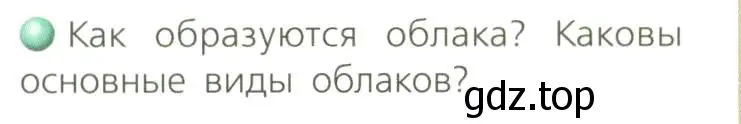 Как образуются облака? Каковы основные виды облаков?

gdz.top